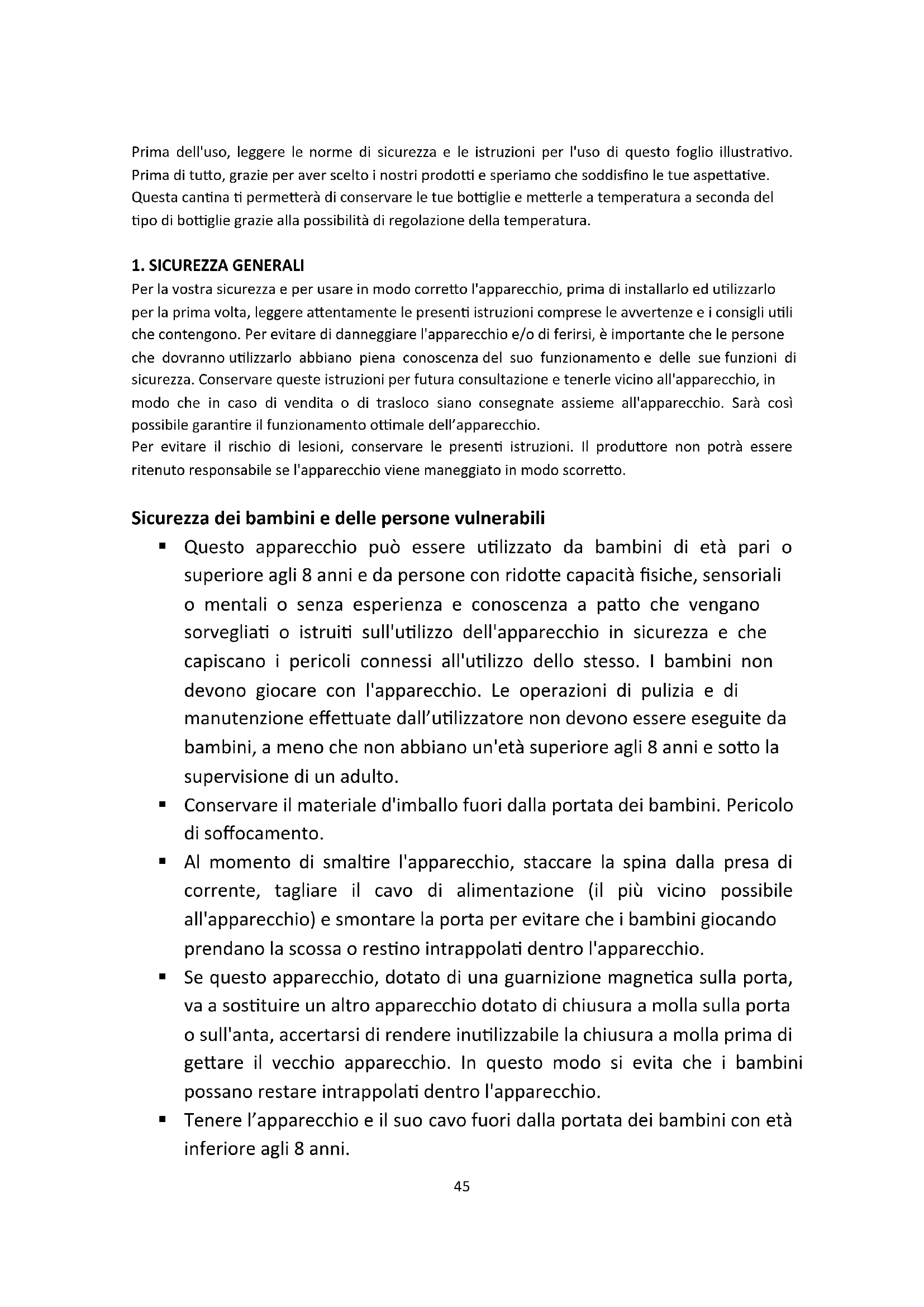 Prima dell'uso, leggere le norme di sicurezza e le istruzioni per l'uso di questo foglio illustrativo. Prima di tutto, grazie per aver scelto i nostri prodotti e speriamo che soddisfino le tue aspettative. Questa cantina ti permetterà di conservare le tue bottiglie e metterle a temperatura a seconda del tipo di bottiglie grazie alla possibilità di regolazione della temperatura.

1. SICUREZZA GENERALI
Per la vostra sicurezza e per usare in modo corretto l'apparecchio, prima di installarlo ed utilizzarlo per la prima volta, leggere attentamente le presenti istruzioni comprese le avvertenze e i consigli utili che contengono. Per evitare di danneggiare l'apparecchio e/o di ferirsi, è importante che le persone che dovranno utilizzarlo abbiano piena conoscenza del suo funzionamento e delle sue funzioni di sicurezza. Conservare queste istruzioni per futura consultazione e tenerle vicino all'apparecchio, in modo che in caso di vendita o di trasloco siano consegnate assieme all'apparecchio. Sarà così possibile garantire il funzionamento ottimale dell'apparecchio.
Per evitare il rischio di lesioni, conservare le presenti istruzioni. Il produttore non potrà essere ritenuto responsabile se l'apparecchio viene maneggiato in modo scorretto.

Sicurezza dei bambini e delle persone vulnerabili
▪ Questo apparecchio può essere utilizzato da bambini di età pari o superiore agli 8 anni e da persone con ridotte capacità fisiche, sensoriali o mentali o senza esperienza e conoscenza a patto che vengano sorvegliati o istruiti sull'utilizzo dell'apparecchio in sicurezza e che capiscano i pericoli connessi all'utilizzo dello stesso. I bambini non devono giocare con l'apparecchio. Le operazioni di pulizia e di manutenzione effettuate dall'utilizzatore non devono essere eseguite da bambini, a meno che non abbiano un'età superiore agli 8 anni e sotto la supervisione di un adulto.
▪ Conservare il materiale d'imballo fuori dalla portata dei bambini. Pericolo di soffocamento.
▪ Al momento di smaltire l'apparecchio, staccare la spina dalla presa di corrente, tagliare il cavo di alimentazione (il più vicino possibile all'apparecchio) e smontare la porta per evitare che i bambini giocando prendano la scossa o restino intrappolati dentro l'apparecchio.
▪ Se questo apparecchio, dotato di una guarnizione magnetica sulla porta, va a sostituire un altro apparecchio dotato di chiusura a molla sulla porta o sull'anta, accertarsi di rendere inutilizzabile la chiusura a molla prima di gettare il vecchio apparecchio. In questo modo si evita che i bambini possano restare intrappolati dentro l'apparecchio.
▪ Tenere l'apparecchio e il suo cavo fuori dalla portata dei bambini con età inferiore agli 8 anni.

45